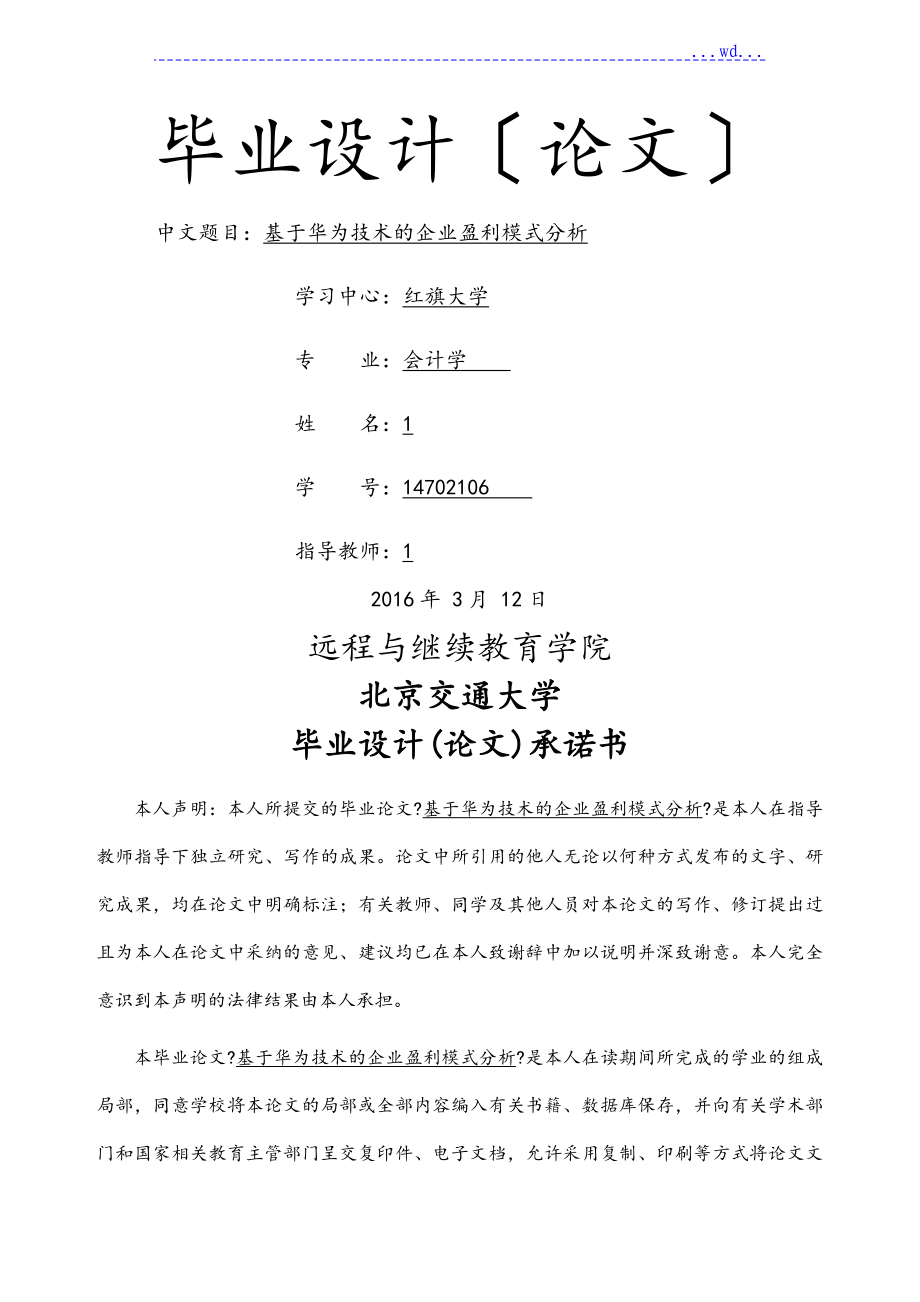 ...wd...

毕业设计〔论文〕

中文题目：基于华为技术的企业盈利模式分析

学习中心：红旗大学

专　　业：会计学

姓　　名：1

学　　号：14702106

指导教师：1

2016 年 3 月 12 日

远程与继续教育学院

北京交通大学

毕业设计(论文)承诺书

本人声明：本人所提交的毕业论文?基于华为技术的企业盈利模式分析?是本人在指导教师指导下独立研究、写作的成果。论文中所引用的他人无论以何种方式发布的文字、研究成果，均在论文中明确标注；有关教师、同学及其他人员对本论文的写作、修订提出过且为本人在论文中采纳的意见、建议均已在本人致谢辞中加以说明并深致谢意。本人完全意识到本声明的法律结果由本人承担。

本毕业论文?基于华为技术的企业盈利模式分析?是本人在读期间所完成的学业的组成局部，同意学校将本论文的局部或全部内容编入有关书籍、数据库保存，并向有关学术部门和国家相关教育主管部门呈交复印件、电子文档，允许采用复制、印刷等方式将论文文